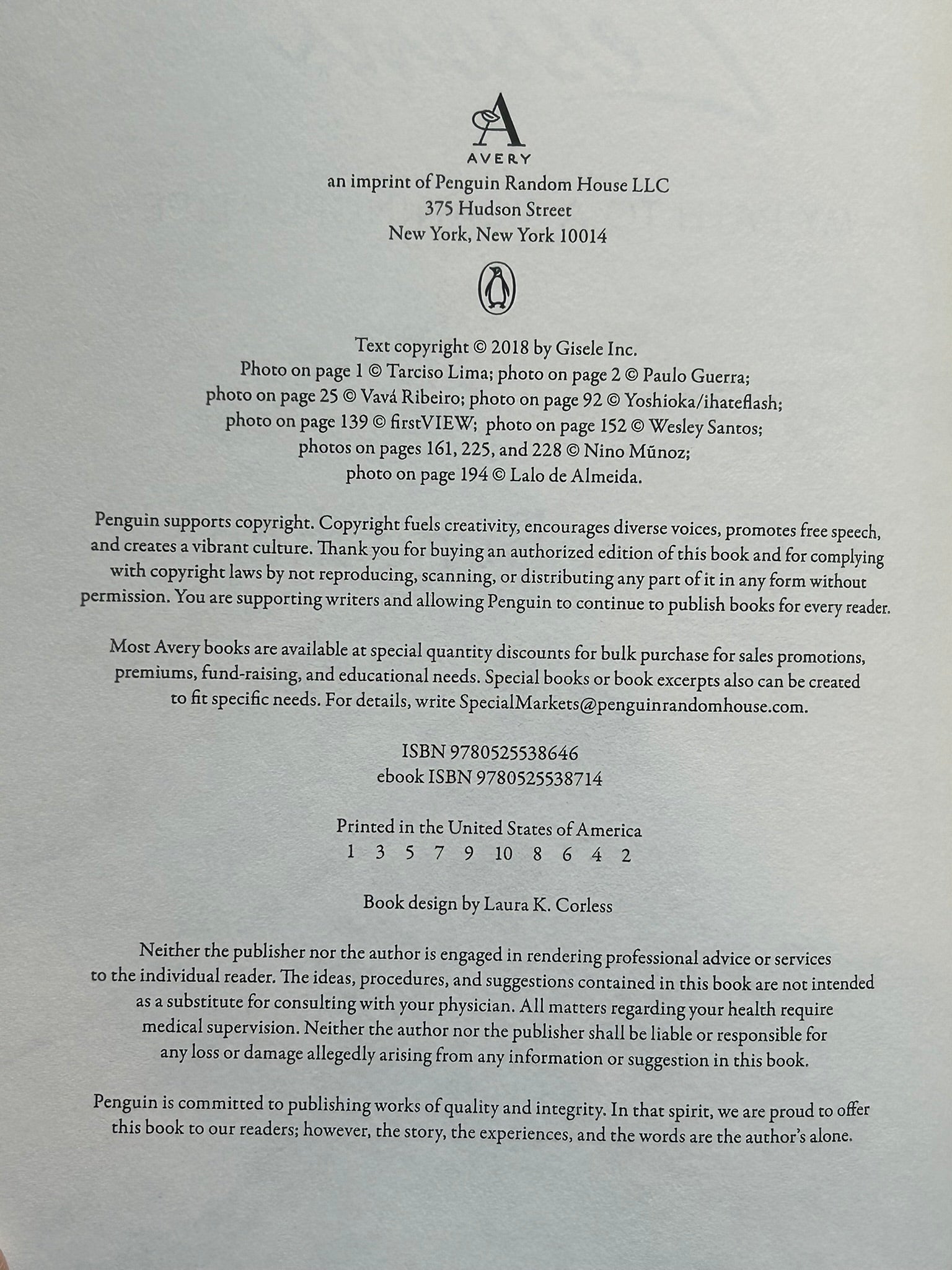 A
AVERY
an imprint of Penguin Random House LLC
375 Hudson Street
New York, New York 10014

Text copyright © 2018 by Gisele Inc.
Photo on page 1 © Tarciso Lima; photo on page 2 © Paulo Guerra; photo on page 25 © Vavá Ribeiro; photo on page 92 © Yoshioka/ihateflash; photo on page 139 © firstVIEW; photo on page 152 © Wesley Santos; photos on pages 161, 225, and 228 © Nino Mũnoz; photo on page 194 © Lalo de Almeida.

Penguin supports copyright. Copyright fuels creativity, encourages diverse voices, promotes free speech, and creates a vibrant culture. Thank you for buying an authorized edition of this book and for complying with copyright laws by not reproducing, scanning, or distributing any part of it in any form without permission. You are supporting writers and allowing Penguin to continue to publish books for every reader.

Most Avery books are available at special quantity discounts for bulk purchase for sales promotions, premiums, fund-raising, and educational needs. Special books or book excerpts also can be created to fit specific needs. For details, write SpecialMarkets@penguinrandomhouse.com.

ISBN 9780525538646
ebook ISBN 9780525538714

Printed in the United States of America
1 3 5 7 9 10 8 6 4 2

Book design by Laura K. Corless

Neither the publisher nor the author is engaged in rendering professional advice or services to the individual reader. The ideas, procedures, and suggestions contained in this book are not intended as a substitute for consulting with your physician. All matters regarding your health require medical supervision. Neither the author nor the publisher shall be liable or responsible for any loss or damage allegedly arising from any information or suggestion in this book.

Penguin is committed to publishing works of quality and integrity. In that spirit, we are proud to offer this book to our readers; however, the story, the experiences, and the words are the author's alone.